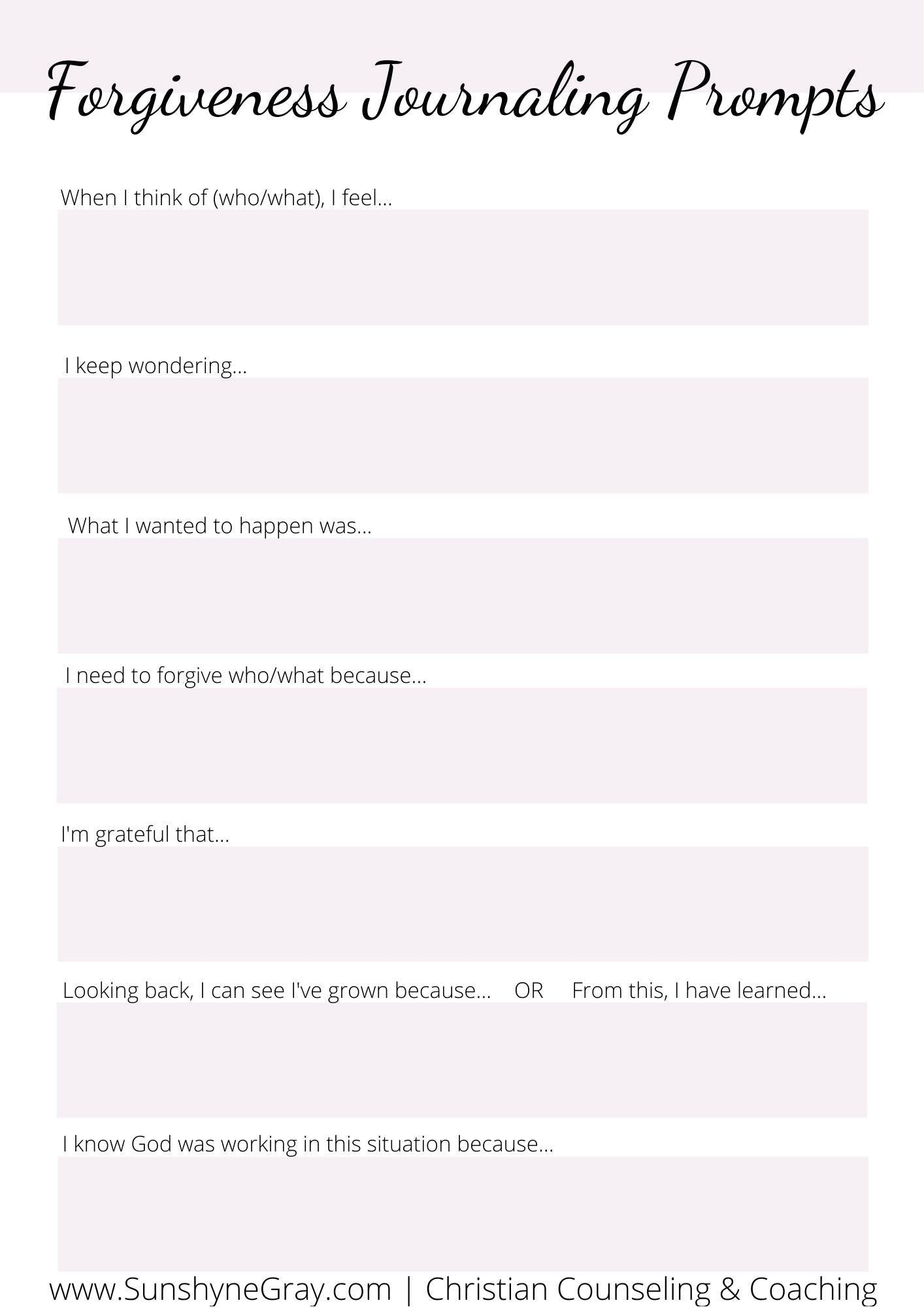 Forgiveness Journaling Prompts

When I think of (who/what), I feel...

I keep wondering...

What I wanted to happen was...

I need to forgive who/what because...

I'm grateful that...

Looking back, I can see I've grown because... OR From this, I have learned...

I know God was working in this situation because...

www.SunshyneGray.com | Christian Counseling & Coaching